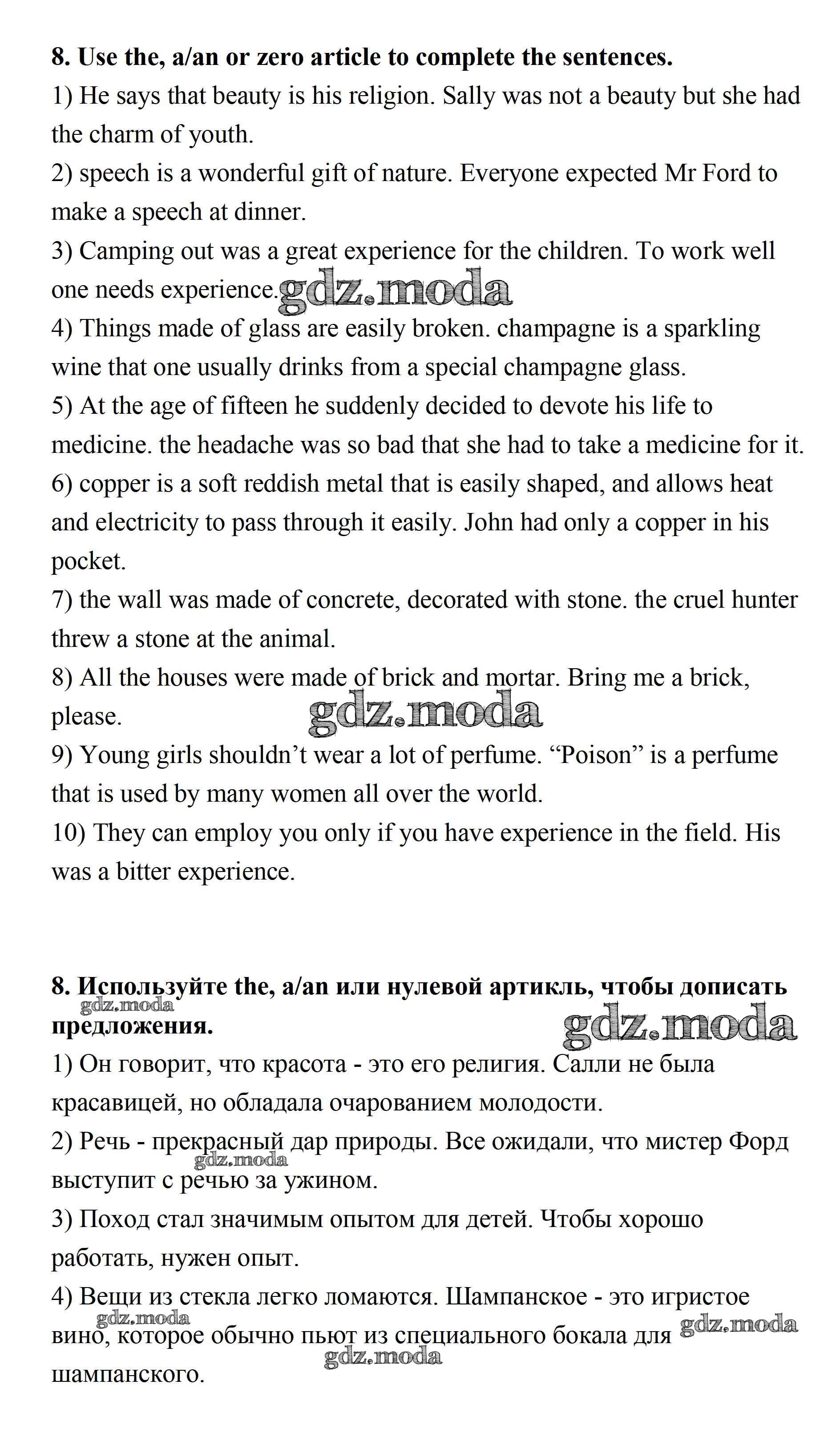 **8. Use the, a/an or zero article to complete the sentences.**
1) He says that beauty is his religion. Sally was not a beauty but she had the charm of youth.
2) speech is a wonderful gift of nature. Everyone expected Mr Ford to make a speech at dinner.
3) Camping out was a great experience for the children. To work well one needs experience. gdz.moda
4) Things made of glass are easily broken. champagne is a sparkling wine that one usually drinks from a special champagne glass.
5) At the age of fifteen he suddenly decided to devote his life to medicine. the headache was so bad that she had to take a medicine for it.
6) copper is a soft reddish metal that is easily shaped, and allows heat and electricity to pass through it easily. John had only a copper in his pocket.
7) the wall was made of concrete, decorated with stone. the cruel hunter threw a stone at the animal.
8) All the houses were made of brick and mortar. Bring me a brick, please.
gdz.moda
9) Young girls shouldn't wear a lot of perfume. "Poison" is a perfume that is used by many women all over the world.
10) They can employ you only if you have experience in the field. His was a bitter experience.

**8. Используйте the, a/an или нулевой артикль, чтобы дописать предложения.**
gdz.moda
gdz.moda
1) Он говорит, что красота - это его религия. Салли не была красавицей, но обладала очарованием молодости.
2) Речь - прекрасный дар природы. Все ожидали, что мистер Форд выступит с речью за ужином.
gdz.moda
3) Поход стал значимым опытом для детей. Чтобы хорошо работать, нужен опыт.
4) Вещи из стекла легко ломаются. Шампанское - это игристое вино, которое обычно пьют из специального бокала для шампанского.
gdz.moda
gdz.moda
gdz.moda